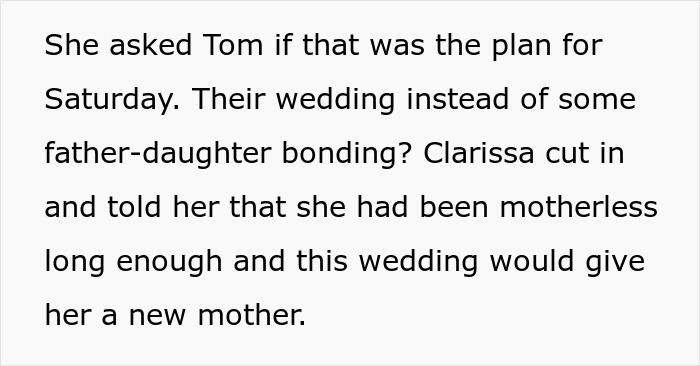 She asked Tom if that was the plan for Saturday. Their wedding instead of some father-daughter bonding? Clarissa cut in and told her that she had been motherless long enough and this wedding would give her a new mother.